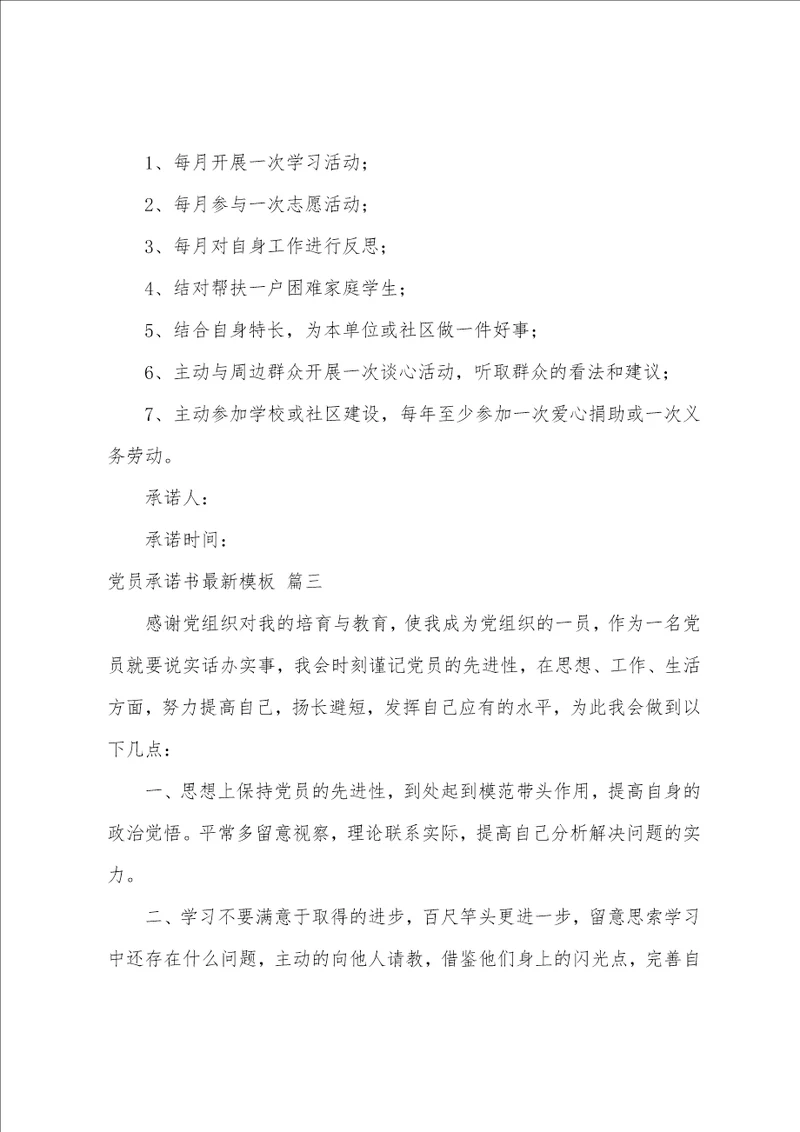 1、每月开展一次学习活动；

2、每月参与一次志愿活动；

3、每月对自身工作进行反思；

4、结对帮扶一户困难家庭学生；

5、结合自身特长，为本单位或社区做一件好事；

6、主动与周边群众开展一次谈心活动，听取群众的看法和建议；

7、主动参加学校或社区建设，每年至少参加一次爱心捐助或一次义务劳动。

承诺人：

承诺时间：

党员承诺书最新模板 篇三

感谢党组织对我的培育与教育，使我成为党组织的一员，作为一名党员就要说实话办实事，我会时刻谨记党员的先进性，在思想、工作、生活方面，努力提高自己，扬长避短，发挥自己应有的水平，为此我会做到以下几点：

一、思想上保持党员的先进性，到处起到模范带头作用，提高自身的政治觉悟。平常多留意视察，理论联系实际，提高自己分析解决问题的实力。

二、学习不要满意于取得的进步，百尺竿头更进一步，留意思索学习中还存在什么问题，主动的向他人请教，借鉴他们身上的闪光点，完善自